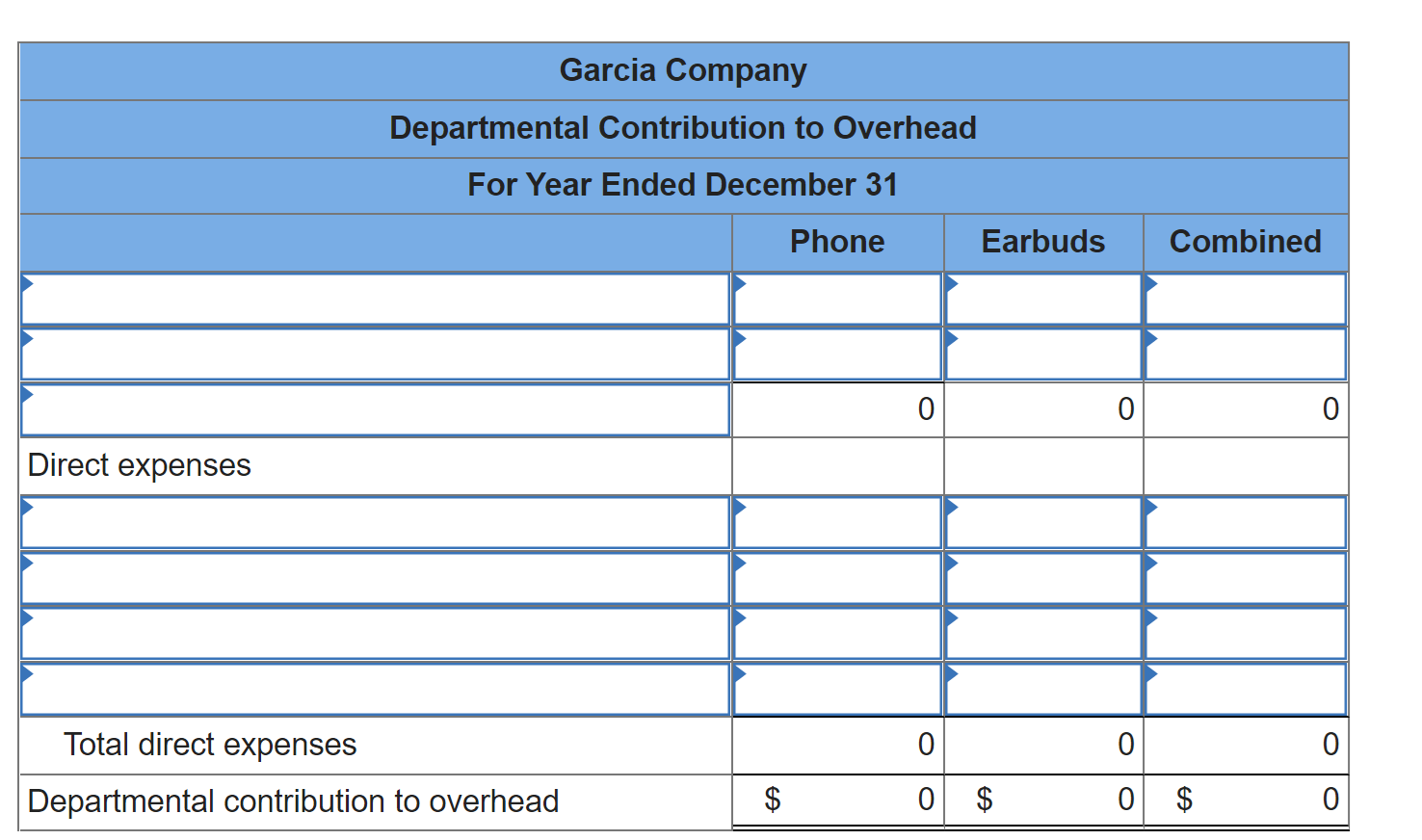 Garcia Company
Departmental Contribution to Overhead
For Year Ended December 31

| | Phone | Earbuds | Combined |
|---|---|---|---|
| | | | |
| | | | |
| | 0 | 0 | 0 |
| Direct expenses | | | |
| | | | |
| | | | |
| | | | |
| | | | |
| Total direct expenses | 0 | 0 | 0 |
| Departmental contribution to overhead | $ 0 | $ 0 | $ 0 |